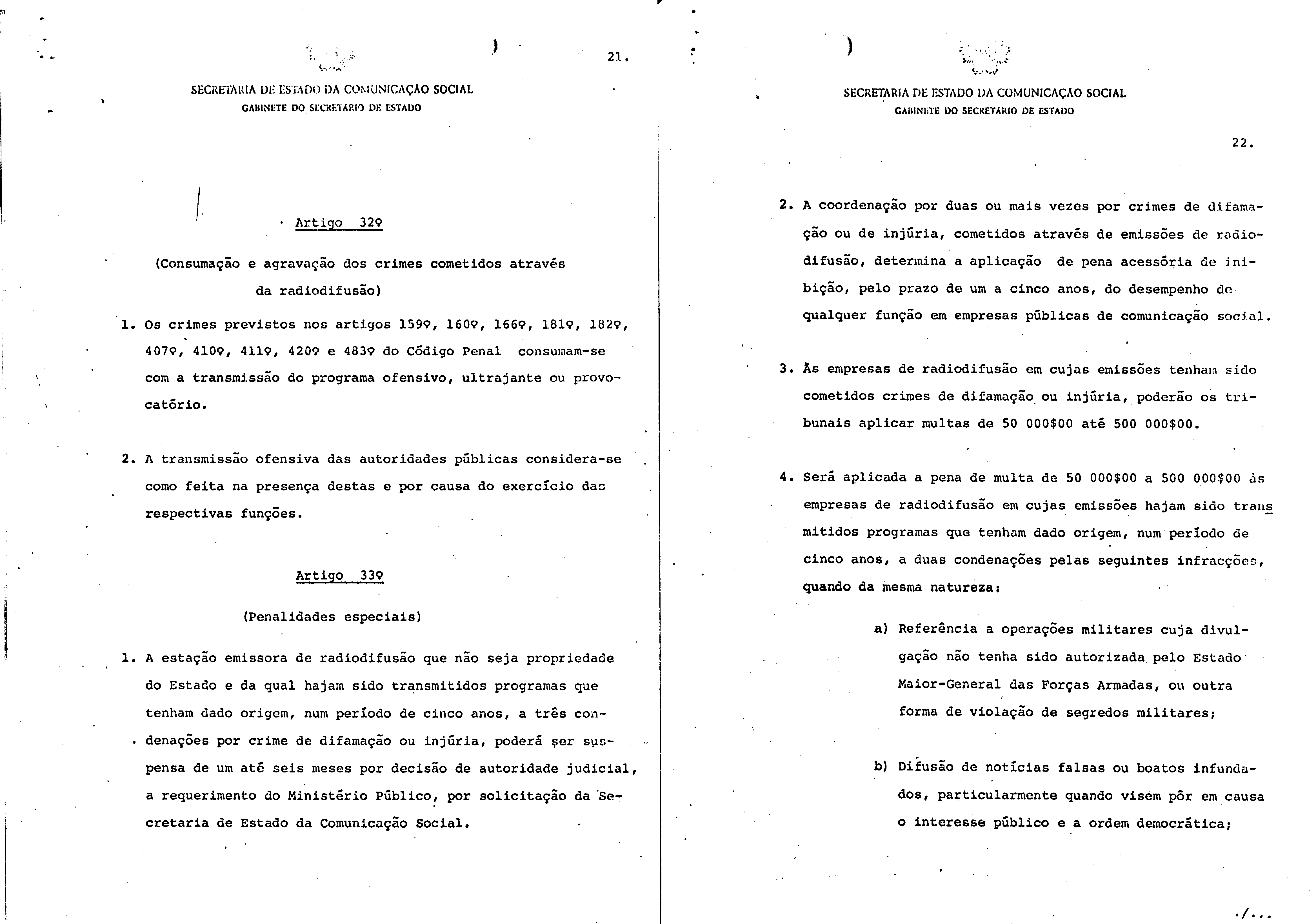 21.

SECRETARIA DE ESTADO DA COMUNICAÇÃO SOCIAL
GABINETE DO SECRETARIO DE ESTADO

Artigo 32º

(Consumação e agravação dos crimes cometidos através da radiodifusão)

1. Os crimes previstos nos artigos 159º, 160º, 166º, 181º, 182º, 407º, 410º, 411º, 420º e 483º do Código Penal consumam-se com a transmissão do programa ofensivo, ultrajante ou provocatório.

2. A transmissão ofensiva das autoridades públicas considera-se como feita na presença destas e por causa do exercício das respectivas funções.

Artigo 33º

(Penalidades especiais)

1. A estação emissora de radiodifusão que não seja propriedade do Estado e da qual hajam sido transmitidos programas que tenham dado origem, num período de cinco anos, a três condenações por crime de difamação ou injúria, poderá ser suspensa de um até seis meses por decisão de autoridade judicial, a requerimento do Ministério Público, por solicitação da Secretaria de Estado da Comunicação Social.

SECRETARIA DE ESTADO DA COMUNICAÇÃO SOCIAL
GABINETE DO SECRETARIO DE ESTADO

22.

2. A coordenação por duas ou mais vezes por crimes de difamação ou de injúria, cometidos através de emissões de radiodifusão, determina a aplicação de pena acessória de inibição, pelo prazo de um a cinco anos, do desempenho de qualquer função em empresas públicas de comunicação social.

3. Às empresas de radiodifusão em cujas emissões tenham sido cometidos crimes de difamação ou injúria, poderão os tribunais aplicar multas de 50 000$00 até 500 000$00.

4. Será aplicada a pena de multa de 50 000$00 a 500 000$00 às empresas de radiodifusão em cujas emissões hajam sido transmitidos programas que tenham dado origem, num período de cinco anos, a duas condenações pelas seguintes infracções, quando da mesma natureza:

a) Referência a operações militares cuja divulgação não tenha sido autorizada pelo Estado Maior-General das Forças Armadas, ou outra forma de violação de segredos militares;

b) Difusão de notícias falsas ou boatos infundados, particularmente quando visem pôr em causa o interesse público e a ordem democrática;

./...